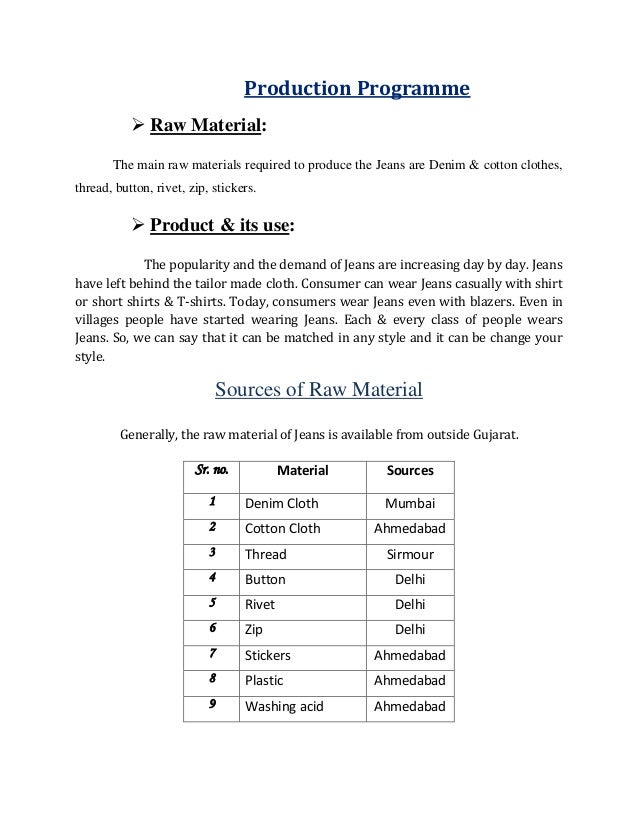 Production Programme

➢ Raw Material:

The main raw materials required to produce the Jeans are Denim & cotton clothes, thread, button, rivet, zip, stickers.

➢ Product & its use:

The popularity and the demand of Jeans are increasing day by day. Jeans have left behind the tailor made cloth. Consumer can wear Jeans casually with shirt or short shirts & T-shirts. Today, consumers wear Jeans even with blazers. Even in villages people have started wearing Jeans. Each & every class of people wears Jeans. So, we can say that it can be matched in any style and it can be change your style.

Sources of Raw Material

Generally, the raw material of Jeans is available from outside Gujarat.

| Sr. no. | Material | Sources |
|---|---|---|
| 1 | Denim Cloth | Mumbai |
| 2 | Cotton Cloth | Ahmedabad |
| 3 | Thread | Sirmour |
| 4 | Button | Delhi |
| 5 | Rivet | Delhi |
| 6 | Zip | Delhi |
| 7 | Stickers | Ahmedabad |
| 8 | Plastic | Ahmedabad |
| 9 | Washing acid | Ahmedabad |